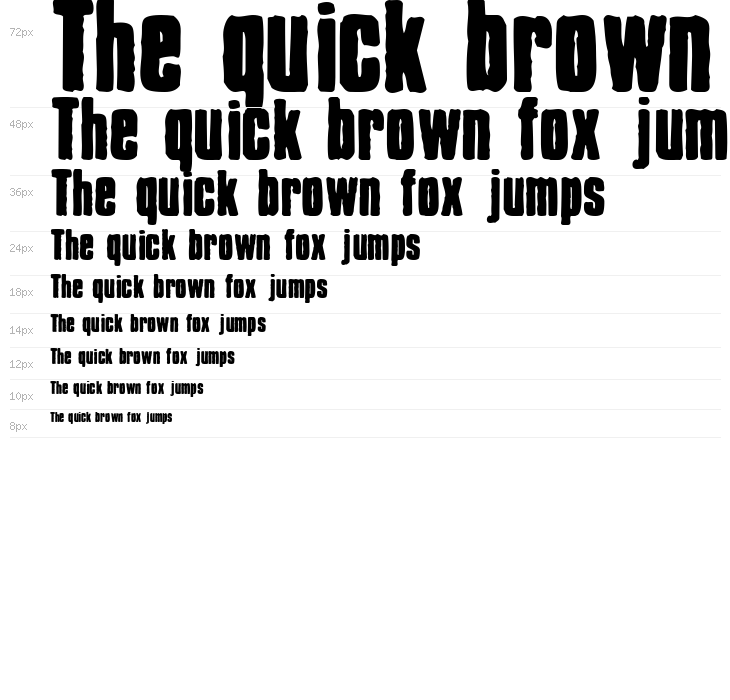 72px The quick brown

48px The quick brown fox jum

36px The quick brown fox jumps

24px The quick brown fox jumps

18px The quick brown fox jumps

14px The quick brown fox jumps

12px The quick brown fox jumps

10px The quick brown fox jumps

8px The quick brown fox jumps